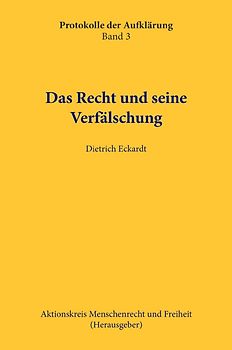 Protokolle der Aufklärung
Band 3

Das Recht und seine Verfälschung

Dietrich Eckardt

Aktionskreis Menschenrecht und Freiheit
(Herausgeber)